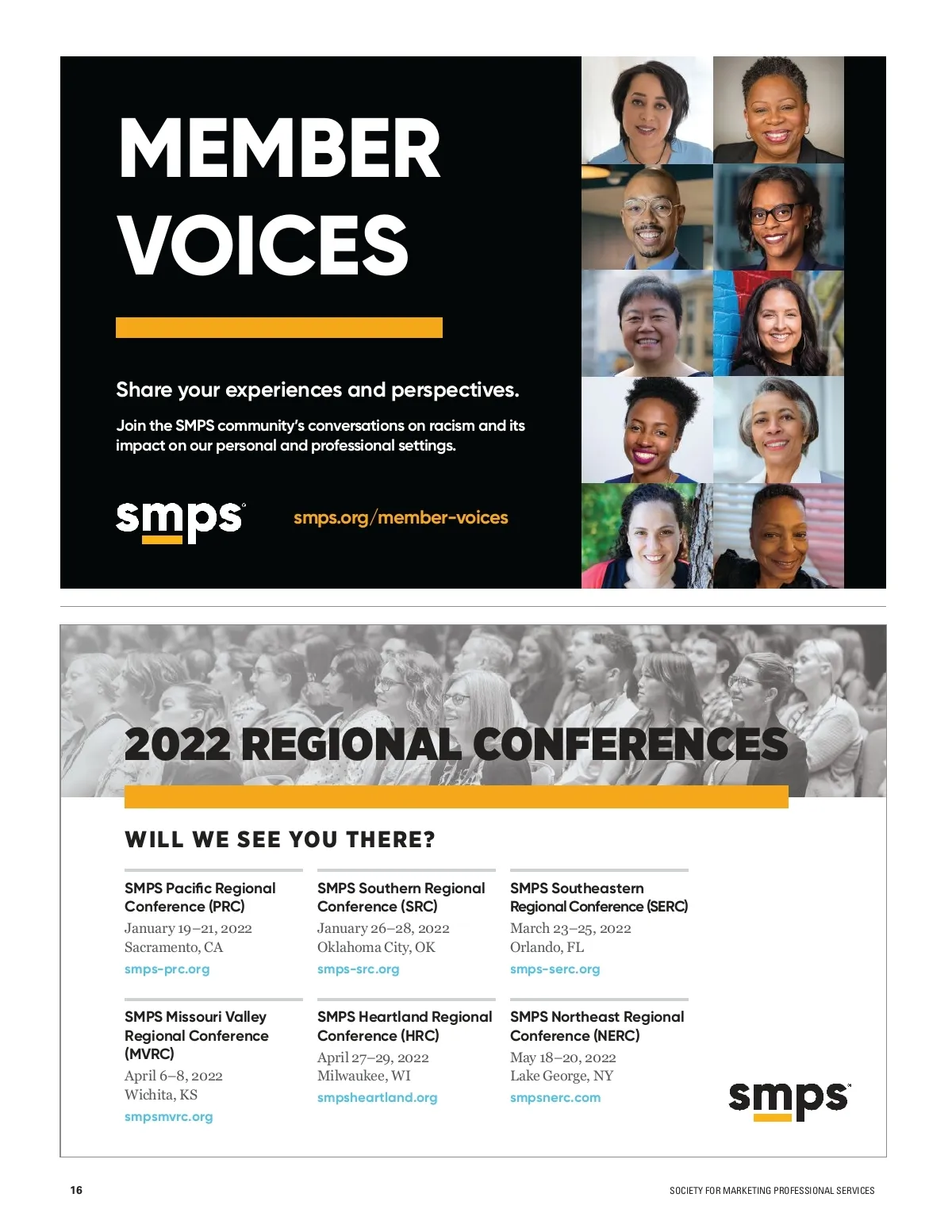 MEMBER VOICES

Share your experiences and perspectives.

Join the SMPS community's conversations on racism and its impact on our personal and professional settings.

smps

smps.org/member-voices

2022 REGIONAL CONFERENCES

WILL WE SEE YOU THERE?

SMPS Pacific Regional Conference (PRC)
January 19–21, 2022
Sacramento, CA
smps-prc.org

SMPS Southern Regional Conference (SRC)
January 26–28, 2022
Oklahoma City, OK
smps-src.org

SMPS Southeastern Regional Conference (SERC)
March 23–25, 2022
Orlando, FL
smps-serc.org

SMPS Missouri Valley Regional Conference (MVRC)
April 6–8, 2022
Wichita, KS
smpsmvrc.org

SMPS Heartland Regional Conference (HRC)
April 27–29, 2022
Milwaukee, WI
smpsheartland.org

SMPS Northeast Regional Conference (NERC)
May 18–20, 2022
Lake George, NY
smpsnerc.com

smps

16

SOCIETY FOR MARKETING PROFESSIONAL SERVICES